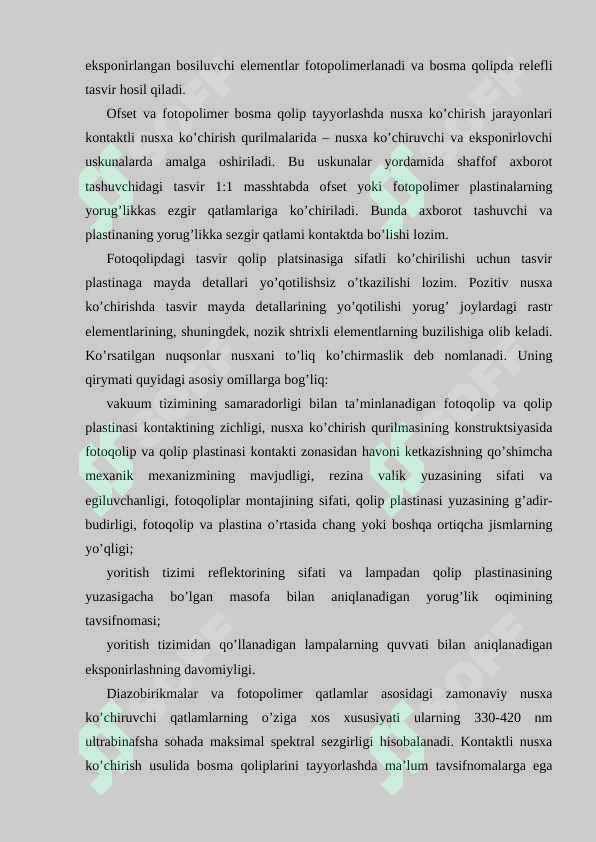 eksponirlangan bosiluvchi elementlar fotopolimerlanadi va bosma qolipda relefli tasvir hosil qiladi.

Ofset va fotopolimer bosma qolip tayyorlashda nusxa ko’chirish jarayonlari kontaktli nusxa ko’chirish qurilmalarida – nusxa ko’chiruvchi va eksponirlovchi uskunalarda amalga oshiriladi. Bu uskunalar yordamida shaffof axborot tashuvchidagi tasvir 1:1 masshtabda ofset yoki fotopolimer plastinalarning yorug’likkas ezgir qatlamlariga ko’chiriladi. Bunda axborot tashuvchi va plastinaning yorug’likka sezgir qatlami kontaktda bo’lishi lozim.

Fotoqolipdagi tasvir qolip platsinasiga sifatli ko’chirilishi uchun tasvir plastinaga mayda detallari yo’qotilishsiz o’tkazilishi lozim. Pozitiv nusxa ko’chirishda tasvir mayda detallarining yo’qotilishi yorug’ joylardagi rastr elementlarining, shuningdek, nozik shtrixli elementlarning buzilishiga olib keladi. Ko’rsatilgan nuqsonlar nusxani to’liq ko’chirmaslik deb nomlanadi. Uning qirymati quyidagi asosiy omillarga bog’liq:

vakuum tizimining samaradorligi bilan ta’minlanadigan fotoqolip va qolip plastinasi kontaktining zichligi, nusxa ko’chirish qurilmasining konstruktsiyasida fotoqolip va qolip plastinasi kontakti zonasidan havoni ketkazishning qo’shimcha mexanik mexanizmining mavjudligi, rezina valik yuzasining sifati va egiluvchanligi, fotoqoliplar montajining sifati, qolip plastinasi yuzasining g’adir-budirligi, fotoqolip va plastina o’rtasida chang yoki boshqa ortiqcha jismlarning yo’qligi;

yoritish tizimi reflektorining sifati va lampadan qolip plastinasining yuzasigacha bo’lgan masofa bilan aniqlanadigan yorug’lik oqimining tavsifnomasi;

yoritish tizimidan qo’llanadigan lampalarning quvvati bilan aniqlanadigan eksponirlashning davomiyligi.

Diazobirikmalar va fotopolimer qatlamlar asosidagi zamonaviy nusxa ko’chiruvchi qatlamlarning o’ziga xos xususiyati ularning 330-420 nm ultrabinafsha sohada maksimal spektral sezgirligi hisobalanadi. Kontaktli nusxa ko’chirish usulida bosma qoliplarini tayyorlashda ma’lum tavsifnomalarga ega